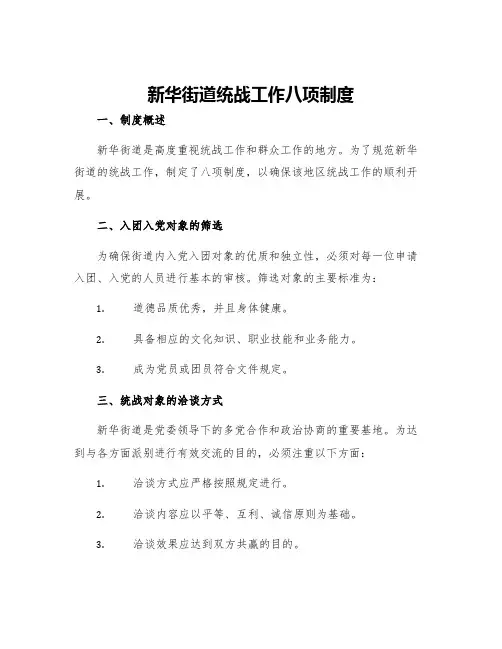 新华街道统战工作八项制度

一、制度概述

新华街道是高度重视统战工作和群众工作的地方。为了规范新华街道的统战工作，制定了八项制度，以确保该地区统战工作的顺利开展。

二、入团入党对象的筛选

为确保街道内入党入团对象的优质和独立性，必须对每一位申请入团、入党的人员进行基本的审核。筛选对象的主要标准为：

1. 道德品质优秀，并且身体健康。

2. 具备相应的文化知识、职业技能和业务能力。

3. 成为党员或团员符合文件规定。

三、统战对象的洽谈方式

新华街道是党委领导下的多党合作和政治协商的重要基地。为达到与各方面派别进行有效交流的目的，必须注重以下方面：

1. 洽谈方式应严格按照规定进行。

2. 洽谈内容应以平等、互利、诚信原则为基础。

3. 洽谈效果应达到双方共赢的目的。